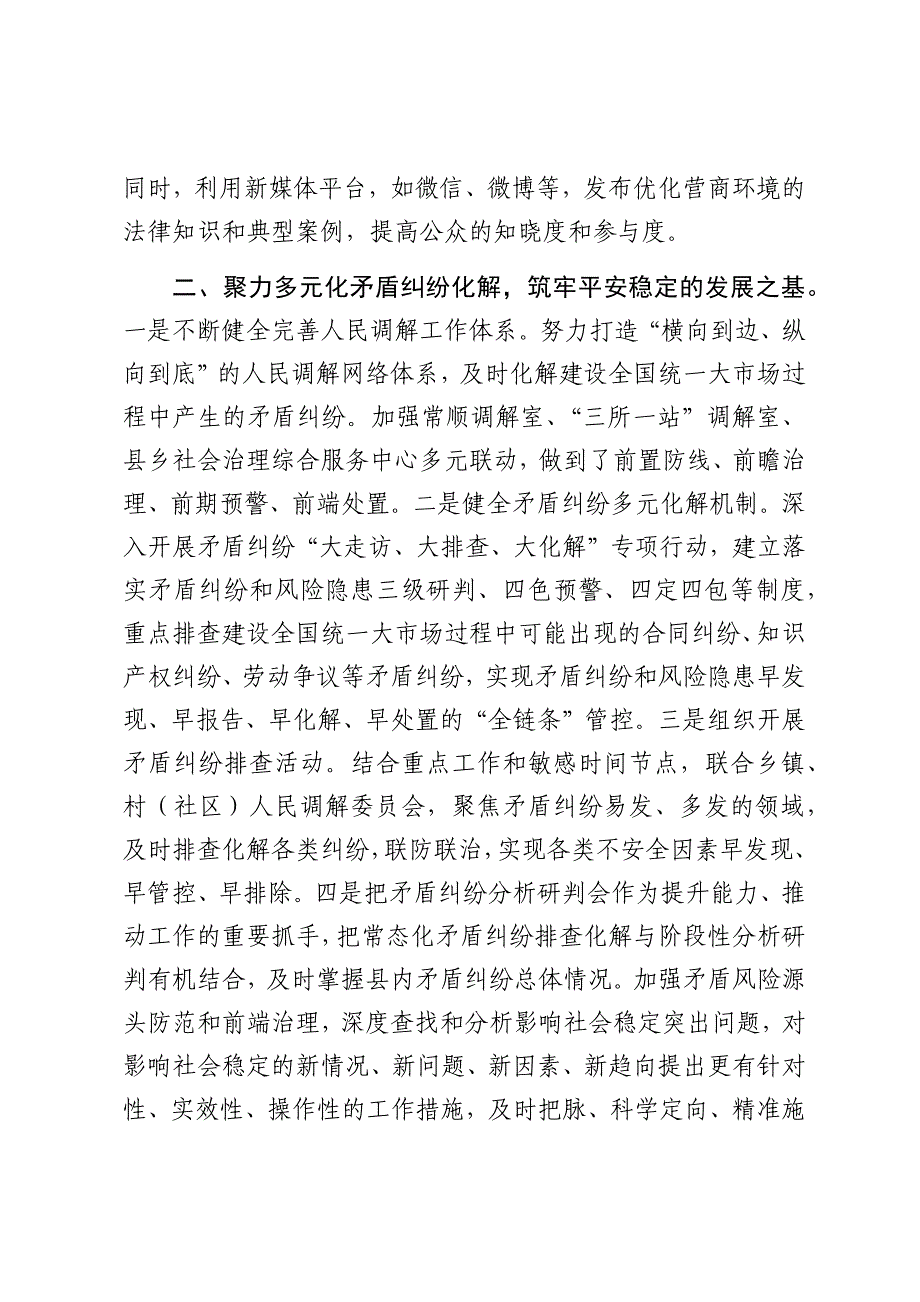 同时，利用新媒体平台，如微信、微博等，发布优化营商环境的法律知识和典型案例，提高公众的知晓度和参与度。

二、聚力多元化矛盾纠纷化解，筑牢平安稳定的发展之基。一是不断健全完善人民调解工作体系。努力打造“横向到边、纵向到底”的人民调解网络体系，及时化解建设全国统一大市场过程中产生的矛盾纠纷。加强常顺调解室、“三所一站”调解室、县乡社会治理综合服务中心多元联动，做到了前置防线、前瞻治理、前期预警、前端处置。二是健全矛盾纠纷多元化解机制。深入开展矛盾纠纷“大走访、大排查、大化解”专项行动，建立落实矛盾纠纷和风险隐患三级研判、四色预警、四定四包等制度，重点排查建设全国统一大市场过程中可能出现的合同纠纷、知识产权纠纷、劳动争议等矛盾纠纷，实现矛盾纠纷和风险隐患早发现、早报告、早化解、早处置的“全链条”管控。三是组织开展矛盾纠纷排查活动。结合重点工作和敏感时间节点，联合乡镇、村（社区）人民调解委员会，聚焦矛盾纠纷易发、多发的领域，及时排查化解各类纠纷，联防联治，实现各类不安全因素早发现、早管控、早排除。四是把矛盾纠纷分析研判会作为提升能力、推动工作的重要抓手，把常态化矛盾纠纷排查化解与阶段性分析研判有机结合，及时掌握县内矛盾纠纷总体情况。加强矛盾风险源头防范和前端治理，深度查找和分析影响社会稳定突出问题，对影响社会稳定的新情况、新问题、新因素、新趋向提出更有针对性、实效性、操作性的工作措施，及时把脉、科学定向、精准施